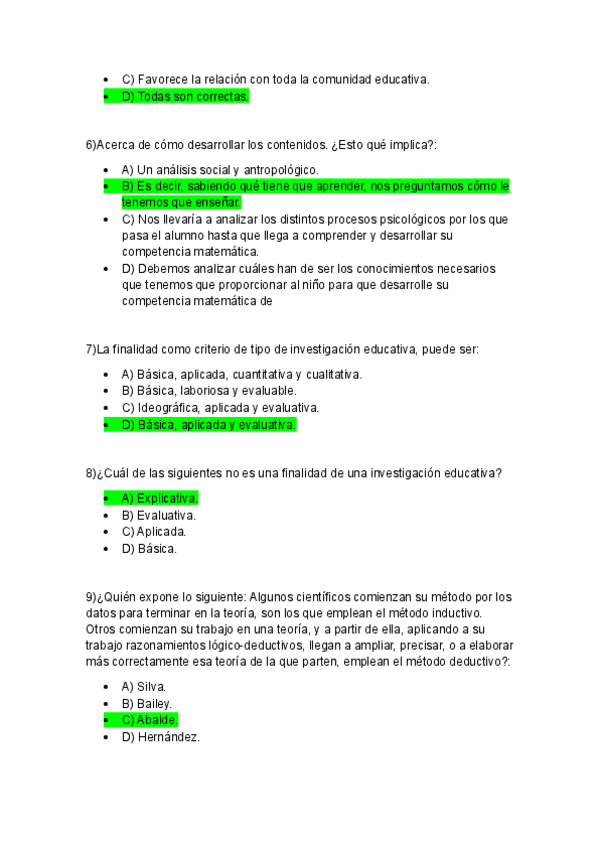 - C) Favorece la relación con toda la comunidad educativa.
- D) Todas son correctas.

6)Acerca de cómo desarrollar los contenidos. ¿Esto qué implica?:

- A) Un análisis social y antropológico.
- B) Es decir, sabiendo qué tiene que aprender, nos preguntamos cómo le tenemos que enseñar.
- C) Nos llevaría a analizar los distintos procesos psicológicos por los que pasa el alumno hasta que llega a comprender y desarrollar su competencia matemática.
- D) Debemos analizar cuáles han de ser los conocimientos necesarios que tenemos que proporcionar al niño para que desarrolle su competencia matemática de

7)La finalidad como criterio de tipo de investigación educativa, puede ser:

- A) Básica, aplicada, cuantitativa y cualitativa.
- B) Básica, laboriosa y evaluable.
- C) Ideográfica, aplicada y evaluativa.
- D) Básica, aplicada y evaluativa.

8)¿Cuál de las siguientes no es una finalidad de una investigación educativa?

- A) Explicativa.
- B) Evaluativa.
- C) Aplicada.
- D) Básica.

9)¿Quién expone lo siguiente: Algunos científicos comienzan su método por los datos para terminar en la teoría, son los que emplean el método inductivo. Otros comienzan su trabajo en una teoría, y a partir de ella, aplicando a su trabajo razonamientos lógico-deductivos, llegan a ampliar, precisar, o a elaborar más correctamente esa teoría de la que parten, emplean el método deductivo?:

- A) Silva.
- B) Bailey.
- C) Abalde.
- D) Hernández.